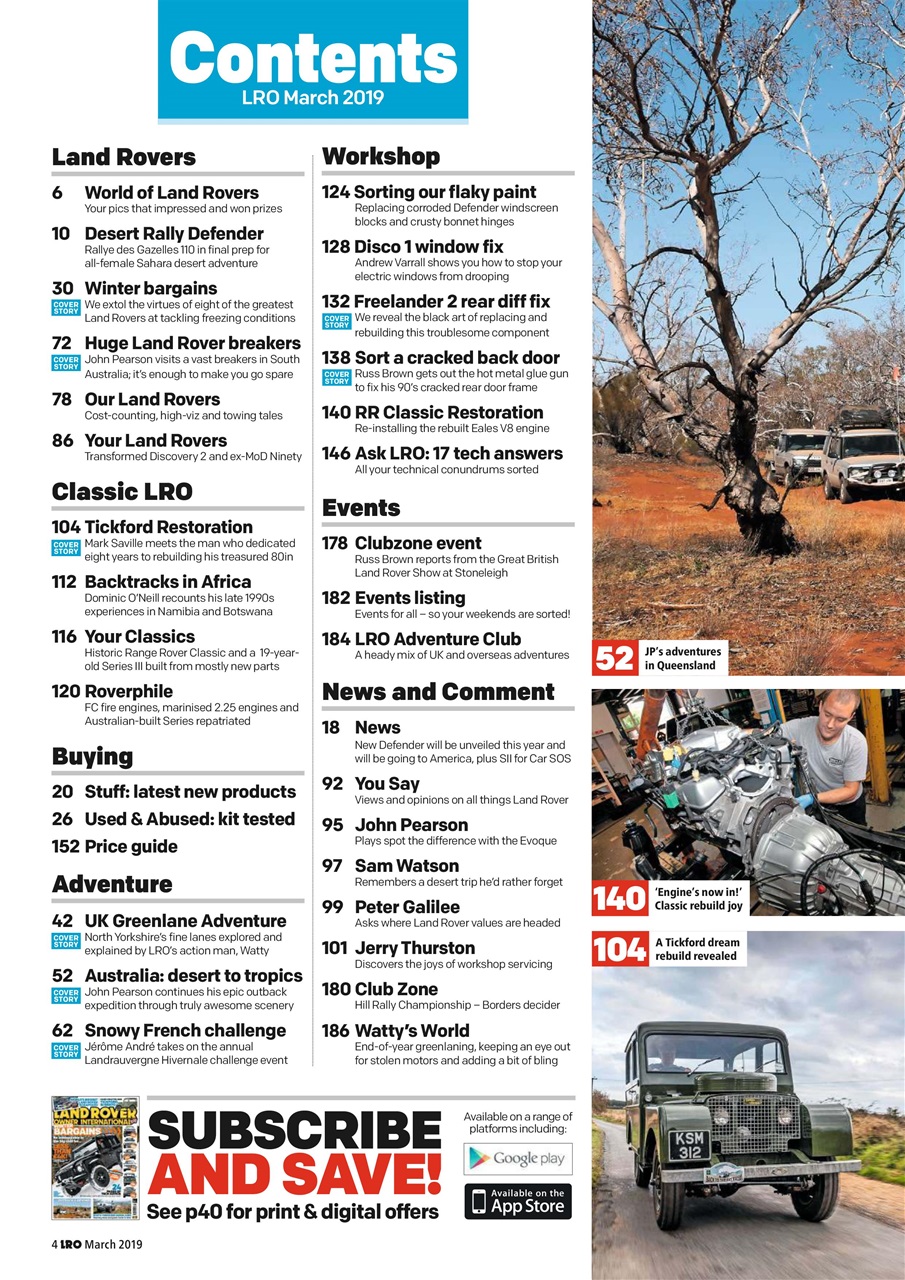 Contents
LRO March 2019

Land Rovers

6 World of Land Rovers
Your pics that impressed and won prizes

10 Desert Rally Defender
Rallye des Gazelles 110 in final prep for all-female Sahara desert adventure

30 Winter bargains
COVER STORY We extol the virtues of eight of the greatest Land Rovers at tackling freezing conditions

72 Huge Land Rover breakers
COVER STORY John Pearson visits a vast breakers in South Australia; it's enough to make you go spare

78 Our Land Rovers
Cost-counting, high-viz and towing tales

86 Your Land Rovers
Transformed Discovery 2 and ex-MoD Ninety

Classic LRO

104 Tickford Restoration
COVER STORY Mark Saville meets the man who dedicated eight years to rebuilding his treasured 80in

112 Backtracks in Africa
Dominic O'Neill recounts his late 1990s experiences in Namibia and Botswana

116 Your Classics
Historic Range Rover Classic and a 19-year-old Series III built from mostly new parts

120 Roverphile
FC fire engines, marinised 2.25 engines and Australian-built Series repatriated

Buying

20 Stuff: latest new products
26 Used & Abused: kit tested
152 Price guide

Adventure

42 UK Greenlane Adventure
COVER STORY North Yorkshire's fine lanes explored and explained by LRO's action man, Watty

52 Australia: desert to tropics
COVER STORY John Pearson continues his epic outback expedition through truly awesome scenery

62 Snowy French challenge
COVER STORY Jérôme André takes on the annual Landrauvergne Hivernale challenge event

Workshop

124 Sorting our flaky paint
Replacing corroded Defender windscreen blocks and crusty bonnet hinges

128 Disco 1 window fix
Andrew Varrall shows you how to stop your electric windows from drooping

132 Freelander 2 rear diff fix
COVER STORY We reveal the black art of replacing and rebuilding this troublesome component

138 Sort a cracked back door
COVER STORY Russ Brown gets out the hot metal glue gun to fix his 90's cracked rear door frame

140 RR Classic Restoration
Re-installing the rebuilt Eales V8 engine

146 Ask LRO: 17 tech answers
All your technical conundrums sorted

Events

178 Clubzone event
Russ Brown reports from the Great British Land Rover Show at Stoneleigh

182 Events listing
Events for all – so your weekends are sorted!

184 LRO Adventure Club
A heady mix of UK and overseas adventures

News and Comment

18 News
New Defender will be unveiled this year and will be going to America, plus SII for Car SOS

92 You Say
Views and opinions on all things Land Rover

95 John Pearson
Plays spot the difference with the Evoque

97 Sam Watson
Remembers a desert trip he'd rather forget

99 Peter Galilee
Asks where Land Rover values are headed

101 Jerry Thurston
Discovers the joys of workshop servicing

180 Club Zone
Hill Rally Championship – Borders decider

186 Watty's World
End-of-year greenlaning, keeping an eye out for stolen motors and adding a bit of bling

52 JP's adventures in Queensland

140 'Engine's now in!' Classic rebuild joy

104 A Tickford dream rebuild revealed

KSM 312

LAND ROVER OWNER INTERNATIONAL
BARGAINS

SUBSCRIBE AND SAVE!
See p40 for print & digital offers

Available on a range of platforms including:
Google play
Available on the App Store

4 LRO March 2019